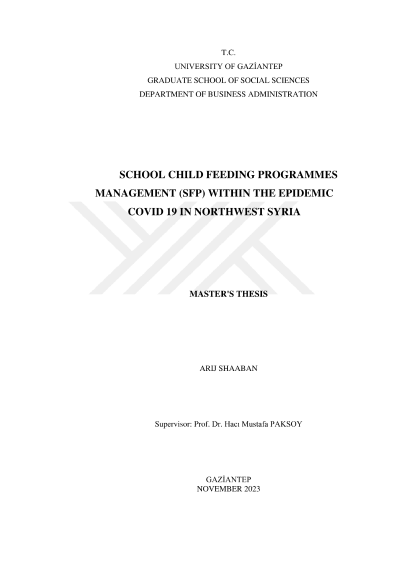 T.C.
UNIVERSITY OF GAZİANTEP
GRADUATE SCHOOL OF SOCIAL SCIENCES
DEPARTMENT OF BUSINESS ADMINISTRATION

SCHOOL CHILD FEEDING PROGRAMMES MANAGEMENT (SFP) WITHIN THE EPIDEMIC COVID 19 IN NORTHWEST SYRIA

MASTER'S THESIS

ARIJ SHAABAN

Supervisor: Prof. Dr. Hacı Mustafa PAKSOY

GAZİANTEP
NOVEMBER 2023